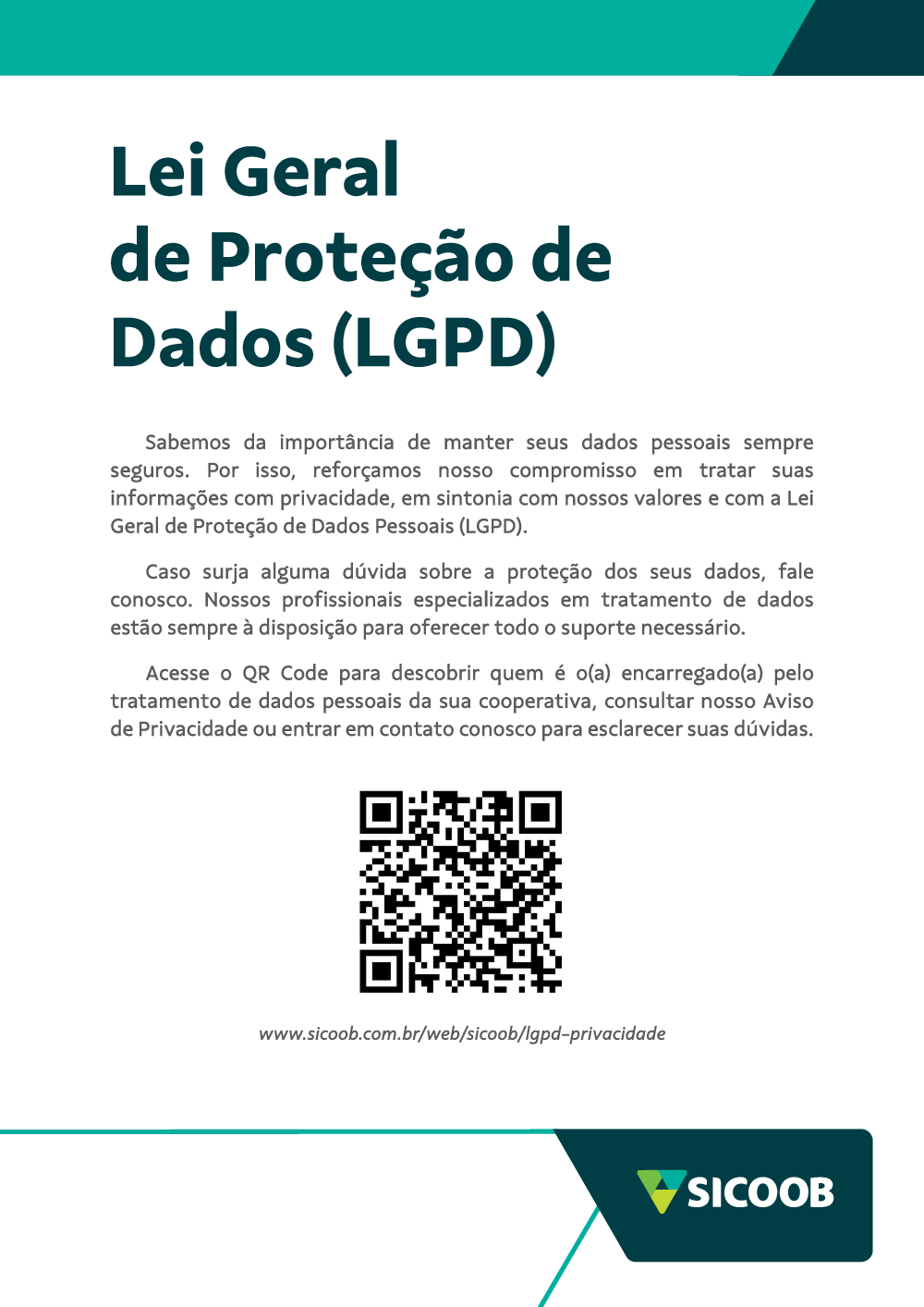 Lei Geral de Proteção de Dados (LGPD)

Sabemos da importância de manter seus dados pessoais sempre seguros. Por isso, reforçamos nosso compromisso em tratar suas informações com privacidade, em sintonia com nossos valores e com a Lei Geral de Proteção de Dados Pessoais (LGPD).

Caso surja alguma dúvida sobre a proteção dos seus dados, fale conosco. Nossos profissionais especializados em tratamento de dados estão sempre à disposição para oferecer todo o suporte necessário.

Acesse o QR Code para descobrir quem é o(a) encarregado(a) pelo tratamento de dados pessoais da sua cooperativa, consultar nosso Aviso de Privacidade ou entrar em contato conosco para esclarecer suas dúvidas.

www.sicoob.com.br/web/sicoob/lgpd-privacidade

SICOOB